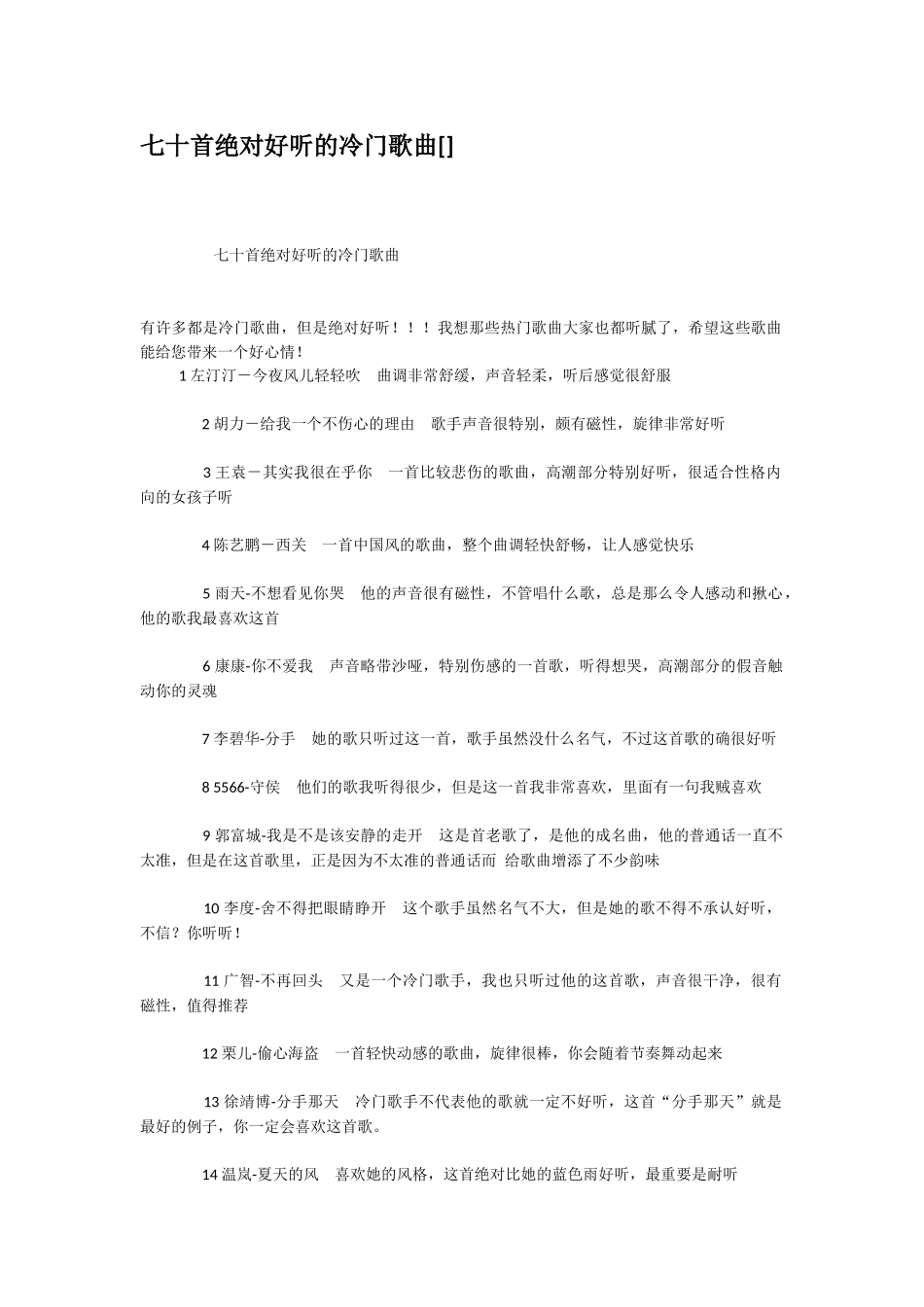 七十首绝对好听的冷门歌曲[]

七十首绝对好听的冷门歌曲

有许多都是冷门歌曲，但是绝对好听！！！我想那些热门歌曲大家也都听腻了，希望这些歌曲能给您带来一个好心情！

1 左汀汀－今夜风儿轻轻吹　曲调非常舒缓，声音轻柔，听后感觉很舒服

2 胡力－给我一个不伤心的理由　歌手声音很特别，颇有磁性，旋律非常好听

3 王袁－其实我很在乎你　一首比较悲伤的歌曲，高潮部分特别好听，很适合性格内向的女孩子听

4 陈艺鹏－西关　一首中国风的歌曲，整个曲调轻快舒畅，让人感觉快乐

5 雨天-不想看见你哭　他的声音很有磁性，不管唱什么歌，总是那么令人感动和揪心，他的歌我最喜欢这首

6 康康-你不爱我　声音略带沙哑，特别伤感的一首歌，听得想哭，高潮部分的假音触动你的灵魂

7 李碧华-分手　她的歌只听过这一首，歌手虽然没什么名气，不过这首歌的确很好听

8 5566-守侯　他们的歌我听得很少，但是这一首我非常喜欢，里面有一句我贼喜欢

9 郭富城-我是不是该安静的走开　这是首老歌了，是他的成名曲，他的普通话一直不太准，但是在这首歌里，正是因为不太准的普通话而 给歌曲增添了不少韵味

10 李度-舍不得把眼睛睁开　这个歌手虽然名气不大，但是她的歌不得不承认好听，不信？你听听！

11 广智-不再回头　又是一个冷门歌手，我也只听过他的这首歌，声音很干净，很有磁性，值得推荐

12 栗儿-偷心海盗　一首轻快动感的歌曲，旋律很棒，你会随着节奏舞动起来

13 徐靖博-分手那天　冷门歌手不代表他的歌就一定不好听，这首“分手那天”就是最好的例子，你一定会喜欢这首歌。

14 温岚-夏天的风　喜欢她的风格，这首绝对比她的蓝色雨好听，最重要是耐听